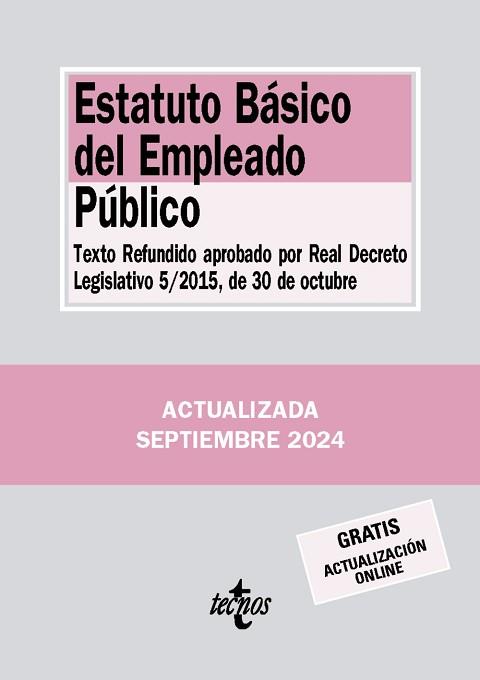 Estatuto Básico del Empleado Público

Texto Refundido aprobado por Real Decreto Legislativo 5/2015, de 30 de octubre

ACTUALIZADA
SEPTIEMBRE 2024

GRATIS
ACTUALIZACIÓN ONLINE

tecnos